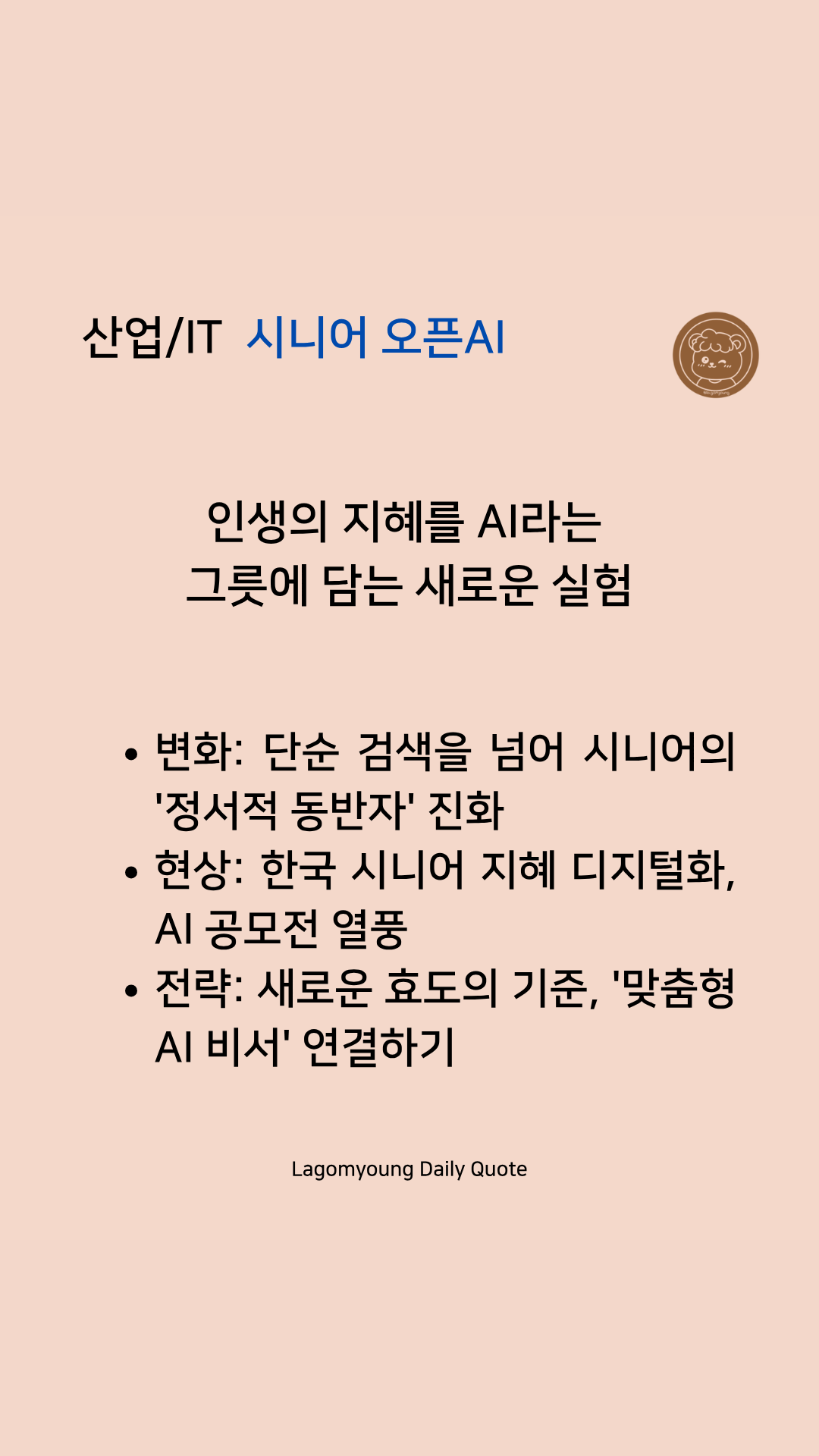 산업/IT 시니어 오픈AI

인생의 지혜를 AI라는
그릇에 담는 새로운 실험

• 변화: 단순 검색을 넘어 시니어의 '정서적 동반자' 진화
• 현상: 한국 시니어 지혜 디지털화, AI 공모전 열풍
• 전략: 새로운 효도의 기준, '맞춤형 AI 비서' 연결하기

Lagomyoung Daily Quote